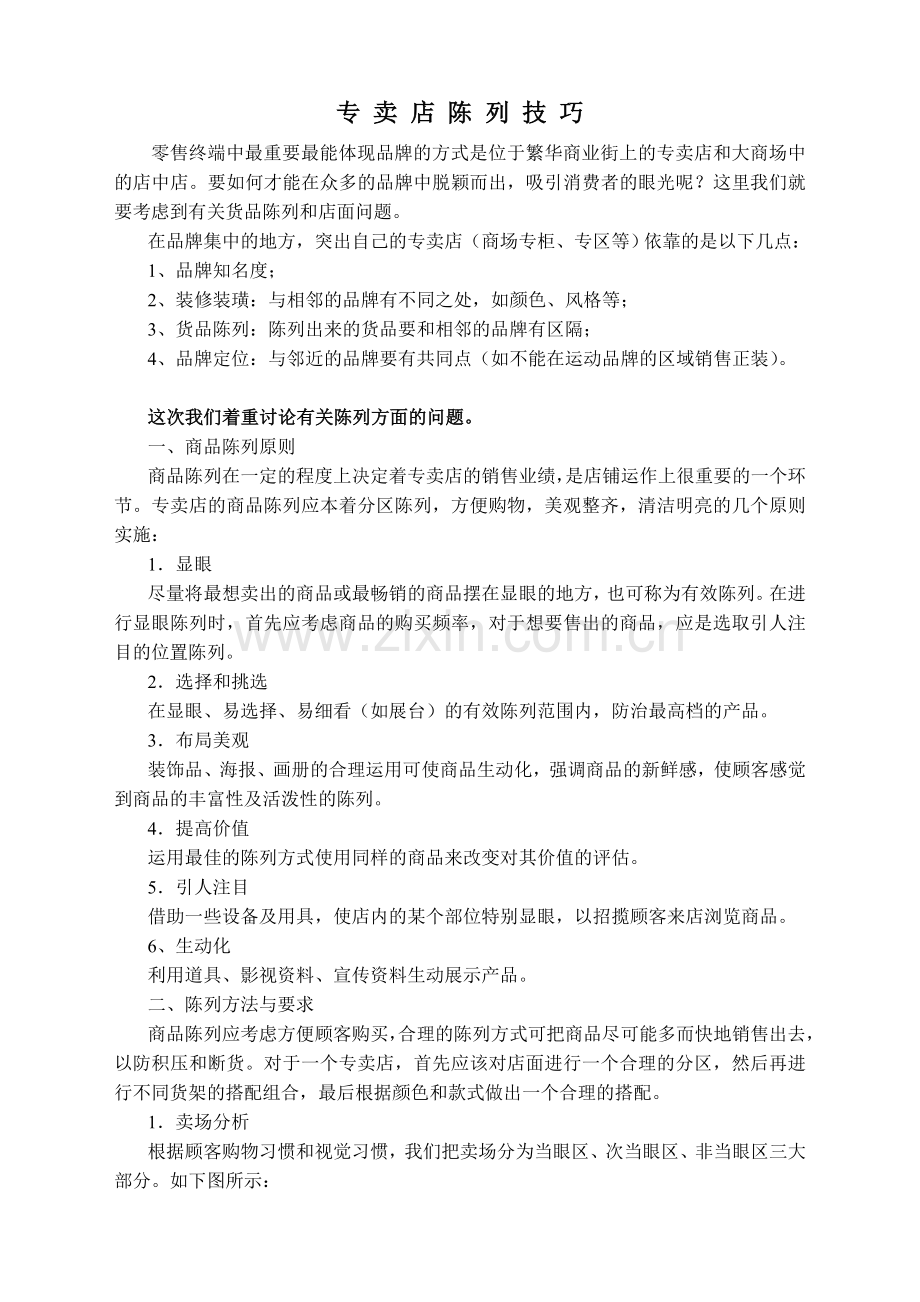 专 卖 店 陈 列 技 巧

零售终端中最重要最能体现品牌的方式是位于繁华商业街上的专卖店和大商场中的店中店。要如何才能在众多的品牌中脱颖而出，吸引消费者的眼光呢？这里我们就要考虑到有关货品陈列和店面问题。

在品牌集中的地方，突出自己的专卖店（商场专柜、专区等）依靠的是以下几点：

1、品牌知名度；

2、装修装璜：与相邻的品牌有不同之处，如颜色、风格等；

3、货品陈列：陈列出来的货品要和相邻的品牌有区隔；

4、品牌定位：与邻近的品牌要有共同点（如不能在运动品牌的区域销售正装）。

这次我们着重讨论有关陈列方面的问题。

一、商品陈列原则

商品陈列在一定的程度上决定着专卖店的销售业绩，是店铺运作上很重要的一个环节。专卖店的商品陈列应本着分区陈列，方便购物，美观整齐，清洁明亮的几个原则实施：

1．显眼

尽量将最想卖出的商品或最畅销的商品摆在显眼的地方，也可称为有效陈列。在进行显眼陈列时，首先应考虑商品的购买频率，对于想要售出的商品，应是选取引人注目的位置陈列。

2．选择和挑选

在显眼、易选择、易细看（如展台）的有效陈列范围内，防治最高档的产品。

3．布局美观

装饰品、海报、画册的合理运用可使商品生动化，强调商品的新鲜感，使顾客感觉到商品的丰富性及活泼性的陈列。

4．提高价值

运用最佳的陈列方式使用同样的商品来改变对其价值的评估。

5．引人注目

借助一些设备及用具，使店内的某个部位特别显眼，以招揽顾客来店浏览商品。

6、生动化

利用道具、影视资料、宣传资料生动展示产品。

二、陈列方法与要求

商品陈列应考虑方便顾客购买，合理的陈列方式可把商品尽可能多而快地销售出去，以防积压和断货。对于一个专卖店，首先应该对店面进行一个合理的分区，然后再进行不同货架的搭配组合，最后根据颜色和款式做出一个合理的搭配。

1．卖场分析

根据顾客购物习惯和视觉习惯，我们把卖场分为当眼区、次当眼区、非当眼区三大部分。如下图所示：

www.zixin.com.cn